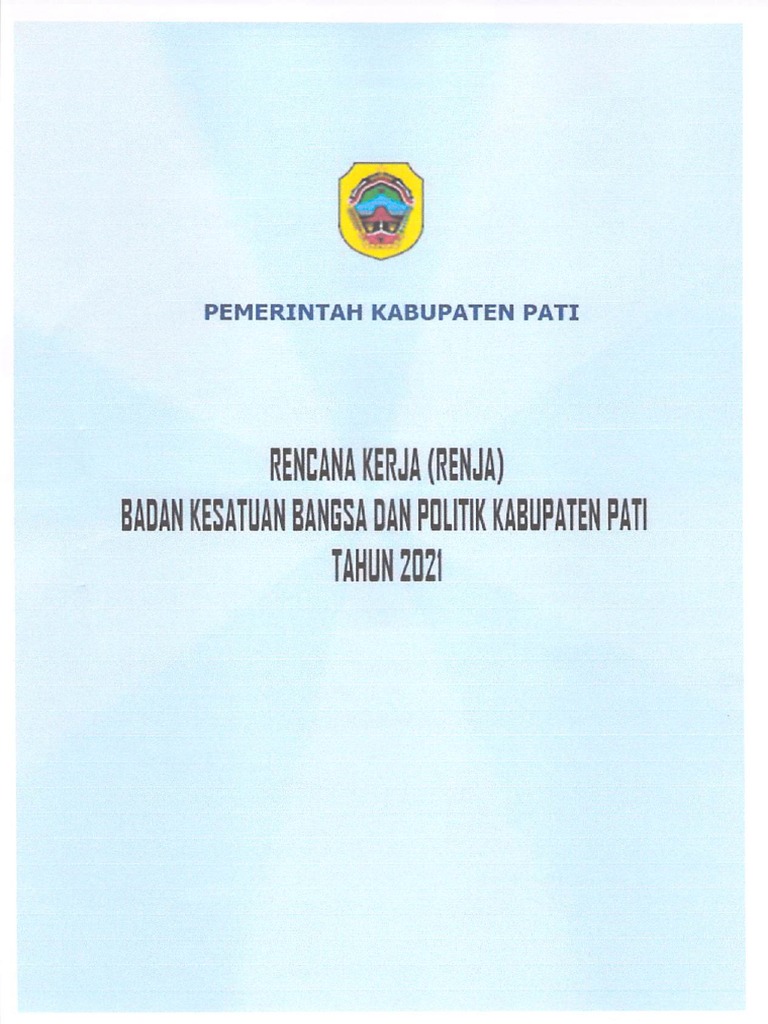 PEMERINTAH KABUPATEN PATI

RENCANA KERJA (RENJA)
BADAN KESATUAN BANGSA DAN POLITIK KABUPATEN PATI
TAHUN 2021